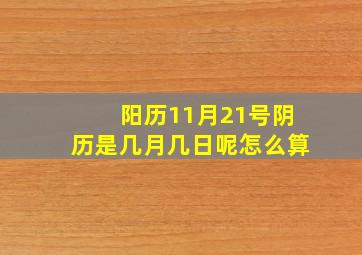 阳历11月21号阴历是几月几日呢怎么算